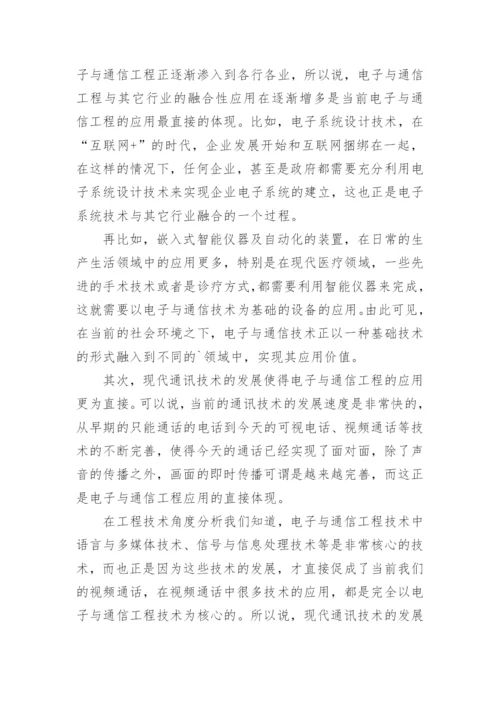 子与通信工程正逐渐渗入到各行各业，所以说，电子与通信工程与其它行业的融合性应用在逐渐增多是当前电子与通信工程的应用最直接的体现。比如，电子系统设计技术，在“互联网+”的时代，企业发展开始和互联网捆绑在一起，在这样的情况下，任何企业，甚至是政府都需要充分利用电子系统设计技术来实现企业电子系统的建立，这也正是电子系统技术与其它行业融合的一个过程。

再比如，嵌入式智能仪器及自动化的装置，在日常的生产生活领域中的应用更多，特别是在现代医疗领域，一些先进的手术技术或者是诊疗方式，都需要利用智能仪器来完成，这就需要以电子与通信技术为基础的设备的应用。由此可见，在当前的社会环境之下，电子与通信技术正以一种基础技术的形式融入到不同的`领域中，实现其应用价值。

其次，现代通讯技术的发展使得电子与通信工程的应用更为直接。可以说，当前的通讯技术的发展速度是非常快的，从早期的只能通话的电话到今天的可视电话、视频通话等技术的不断完善，使得今天的通话已经实现了面对面，除了声音的传播之外，画面的即时传播可谓是越来越完善，而这正是电子与通信工程应用的直接体现。

在工程技术角度分析我们知道，电子与通信工程技术中语言与多媒体技术、信号与信息处理技术等是非常核心的技术，而也正是因为这些技术的发展，才直接促成了当前我们的视频通话，在视频通话中很多技术的应用，都是完全以电子与通信工程技术为核心的。所以说，现代通讯技术的发展